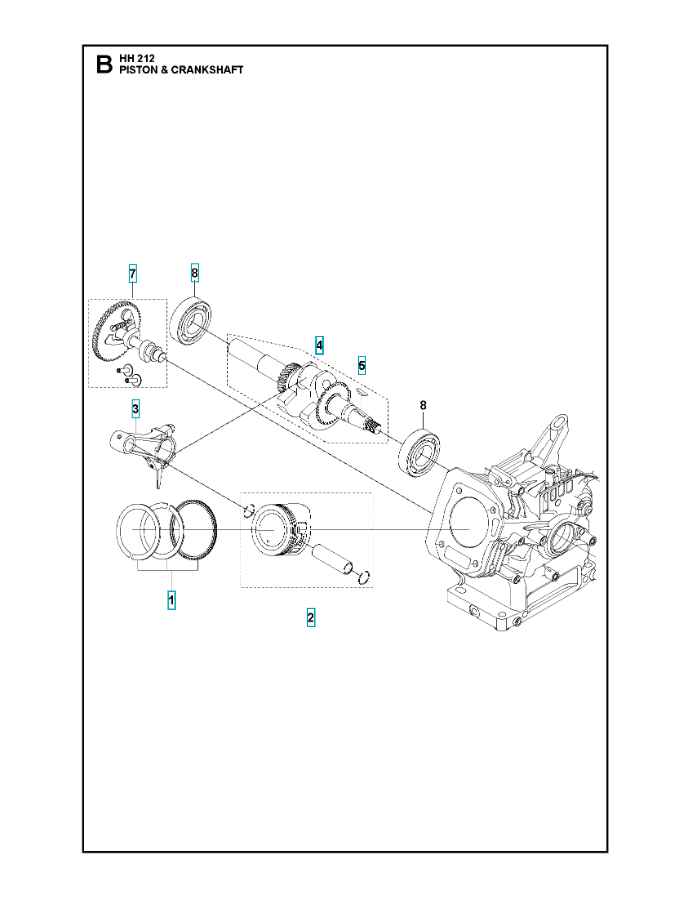 B HH 212
PISTON & CRANKSHAFT

7
8
4
5
8
3
1
2